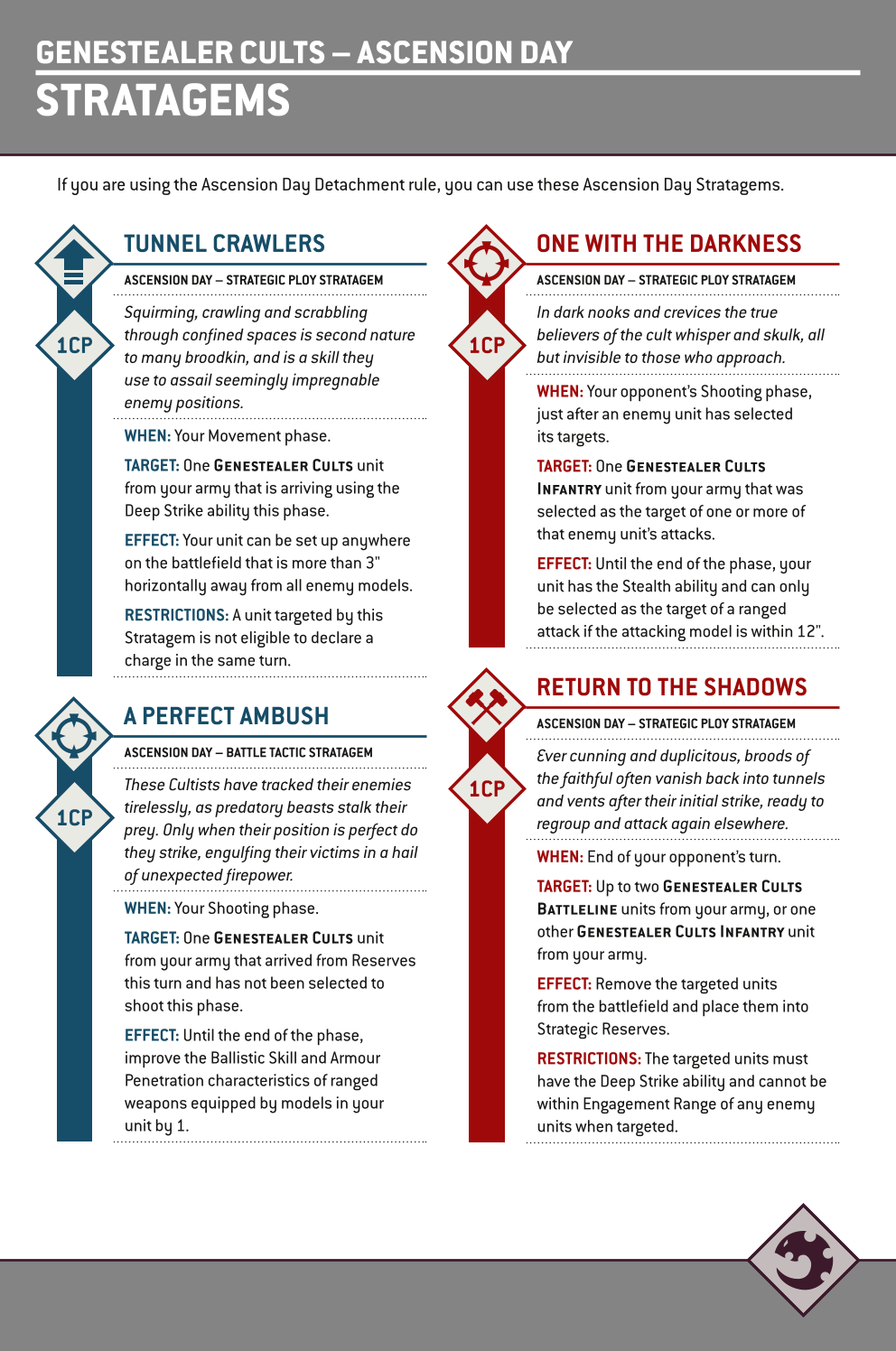 GENESTEALER CULTS – ASCENSION DAY
STRATAGEMS

If you are using the Ascension Day Detachment rule, you can use these Ascension Day Stratagems.

1CP

TUNNEL CRAWLERS

ASCENSION DAY – STRATEGIC PLOY STRATAGEM

Squirming, crawling and scrabbling through confined spaces is second nature to many broodkin, and is a skill they use to assail seemingly impregnable enemy positions.

WHEN: Your Movement phase.

TARGET: One GENESTEALER CULTS unit from your army that is arriving using the Deep Strike ability this phase.

EFFECT: Your unit can be set up anywhere on the battlefield that is more than 3" horizontally away from all enemy models.

RESTRICTIONS: A unit targeted by this Stratagem is not eligible to declare a charge in the same turn.

1CP

A PERFECT AMBUSH

ASCENSION DAY – BATTLE TACTIC STRATAGEM

These Cultists have tracked their enemies tirelessly, as predatory beasts stalk their prey. Only when their position is perfect do they strike, engulfing their victims in a hail of unexpected firepower.

WHEN: Your Shooting phase.

TARGET: One GENESTEALER CULTS unit from your army that arrived from Reserves this turn and has not been selected to shoot this phase.

EFFECT: Until the end of the phase, improve the Ballistic Skill and Armour Penetration characteristics of ranged weapons equipped by models in your unit by 1.

1CP

ONE WITH THE DARKNESS

ASCENSION DAY – STRATEGIC PLOY STRATAGEM

In dark nooks and crevices the true believers of the cult whisper and skulk, all but invisible to those who approach.

WHEN: Your opponent's Shooting phase, just after an enemy unit has selected its targets.

TARGET: One GENESTEALER CULTS INFANTRY unit from your army that was selected as the target of one or more of that enemy unit's attacks.

EFFECT: Until the end of the phase, your unit has the Stealth ability and can only be selected as the target of a ranged attack if the attacking model is within 12".

1CP

RETURN TO THE SHADOWS

ASCENSION DAY – STRATEGIC PLOY STRATAGEM

Ever cunning and duplicitous, broods of the faithful often vanish back into tunnels and vents after their initial strike, ready to regroup and attack again elsewhere.

WHEN: End of your opponent's turn.

TARGET: Up to two GENESTEALER CULTS BATTLELINE units from your army, or one other GENESTEALER CULTS INFANTRY unit from your army.

EFFECT: Remove the targeted units from the battlefield and place them into Strategic Reserves.

RESTRICTIONS: The targeted units must have the Deep Strike ability and cannot be within Engagement Range of any enemy units when targeted.